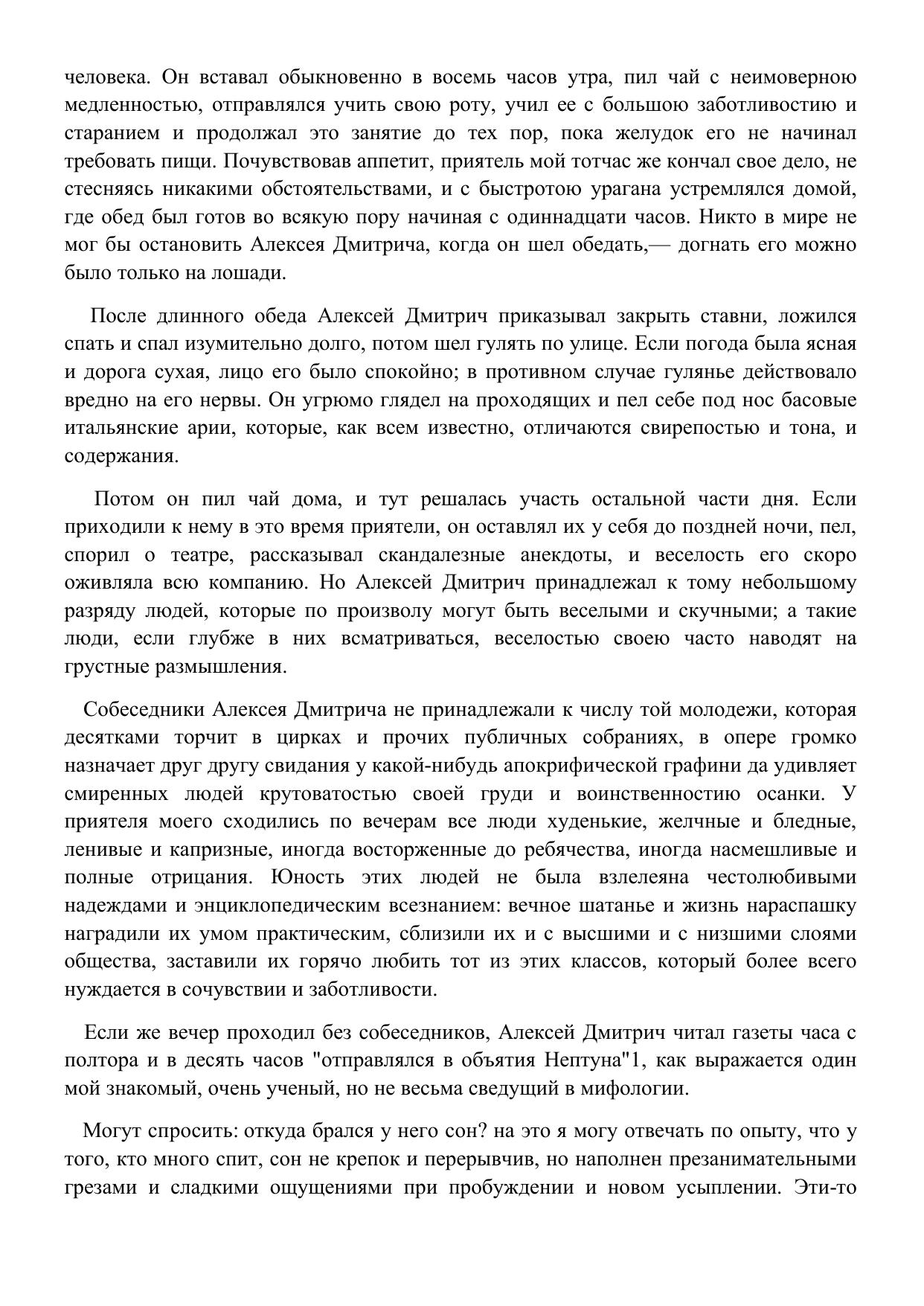 человека. Он вставал обыкновенно в восемь часов утра, пил чай с неимоверною медленностью, отправлялся учить свою роту, учил ее с большою заботливостию и старанием и продолжал это занятие до тех пор, пока желудок его не начинал требовать пищи. Почувствовав аппетит, приятель мой тотчас же кончал свое дело, не стесняясь никакими обстоятельствами, и с быстротою урагана устремлялся домой, где обед был готов во всякую пору начиная с одиннадцати часов. Никто в мире не мог бы остановить Алексея Дмитрича, когда он шел обедать,— догнать его можно было только на лошади.

После длинного обеда Алексей Дмитрич приказывал закрыть ставни, ложился спать и спал изумительно долго, потом шел гулять по улице. Если погода была ясная и дорога сухая, лицо его было спокойно; в противном случае гулянье действовало вредно на его нервы. Он угрюмо глядел на проходящих и пел себе под нос басовые итальянские арии, которые, как всем известно, отличаются свирепостью и тона, и содержания.

Потом он пил чай дома, и тут решалась участь остальной части дня. Если приходили к нему в это время приятели, он оставлял их у себя до поздней ночи, пел, спорил о театре, рассказывал скандалезные анекдоты, и веселость его скоро оживляла всю компанию. Но Алексей Дмитрич принадлежал к тому небольшому разряду людей, которые по произволу могут быть веселыми и скучными; а такие люди, если глубже в них всматриваться, веселостью своею часто наводят на грустные размышления.

Собеседники Алексея Дмитрича не принадлежали к числу той молодежи, которая десятками торчит в цирках и прочих публичных собраниях, в опере громко назначает друг другу свидания у какой-нибудь апокрифической графини да удивляет смиренных людей крутоватостью своей груди и воинственностию осанки. У приятеля моего сходились по вечерам все люди худенькие, желчные и бледные, ленивые и капризные, иногда восторженные до ребячества, иногда насмешливые и полные отрицания. Юность этих людей не была взлелеяна честолюбивыми надеждами и энциклопедическим всезнанием: вечное шатанье и жизнь нараспашку наградили их умом практическим, сблизили их и с высшими и с низшими слоями общества, заставили их горячо любить тот из этих классов, который более всего нуждается в сочувствии и заботливости.

Если же вечер проходил без собеседников, Алексей Дмитрич читал газеты часа с полтора и в десять часов "отправлялся в объятия Нептуна"1, как выражается один мой знакомый, очень ученый, но не весьма сведущий в мифологии.

Могут спросить: откуда брался у него сон? на это я могу отвечать по опыту, что у того, кто много спит, сон не крепок и перерывчив, но наполнен презанимательными грезами и сладкими ощущениями при пробуждении и новом усыплении. Эти-то